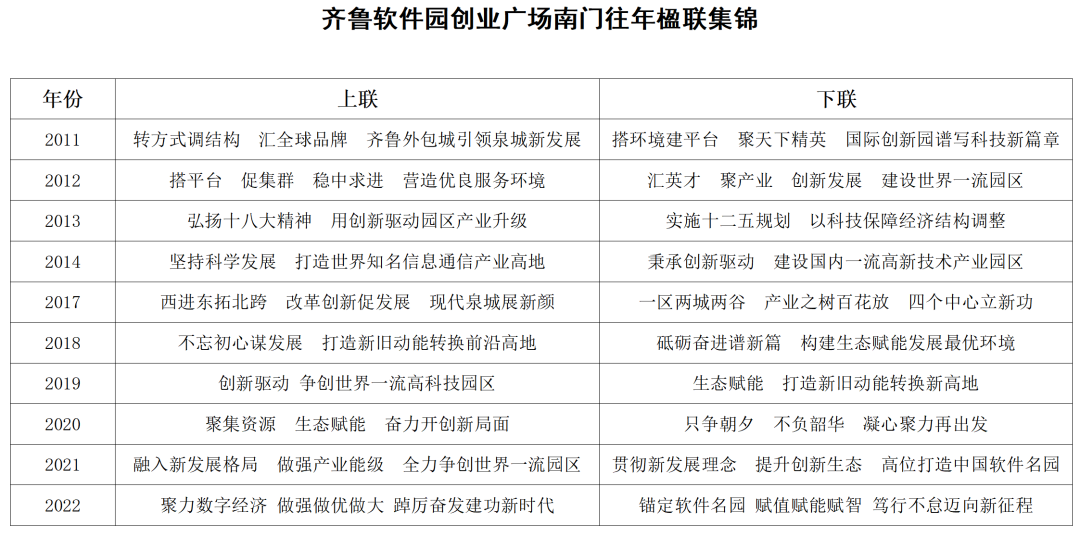 齐鲁软件园创业广场南门往年楹联集锦

| 年份 | 上联 | 下联 |
|---|---|---|
| 2011 | 转方式调结构　汇全球品牌　齐鲁外包城引领泉城新发展 | 搭环境建平台　聚天下精英　国际创新园谱写科技新篇章 |
| 2012 | 搭平台　促集群　稳中求进　营造优良服务环境 | 汇英才　聚产业　创新发展　建设世界一流园区 |
| 2013 | 弘扬十八大精神　用创新驱动园区产业升级 | 实施十二五规划　以科技保障经济结构调整 |
| 2014 | 坚持科学发展　打造世界知名信息通信产业高地 | 秉承创新驱动　建设国内一流高新技术产业园区 |
| 2017 | 西进东拓北跨　改革创新促发展　现代泉城展新颜 | 一区两城两谷　产业之树百花放　四个中心立新功 |
| 2018 | 不忘初心谋发展　打造新旧动能转换前沿高地 | 砥砺奋进谱新篇　构建生态赋能发展最优环境 |
| 2019 | 创新驱动 争创世界一流高科技园区 | 生态赋能　打造新旧动能转换新高地 |
| 2020 | 聚集资源　生态赋能　奋力开创新局面 | 只争朝夕　不负韶华　凝心聚力再出发 |
| 2021 | 融入新发展格局　做强产业能级　全力争创世界一流园区 | 贯彻新发展理念　提升创新生态　高位打造中国软件名园 |
| 2022 | 聚力数字经济 做强做优做大 踔厉奋发建功新时代 | 锚定软件名园 赋值赋能赋智 笃行不怠迈向新征程 |